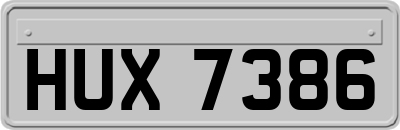 HUX 7386